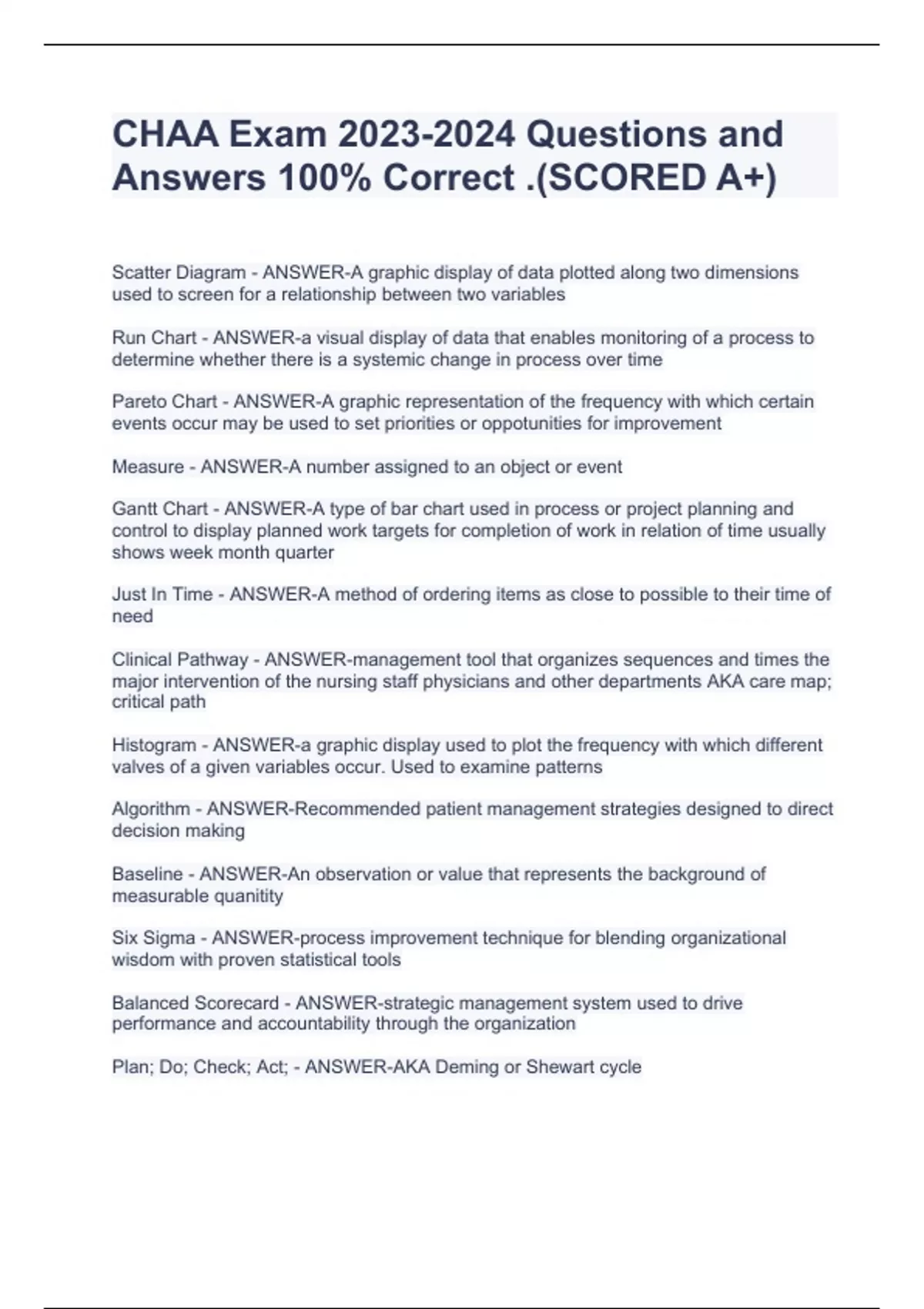 CHAA Exam 2023-2024 Questions and Answers 100% Correct .(SCORED A+)

Scatter Diagram - ANSWER-A graphic display of data plotted along two dimensions used to screen for a relationship between two variables

Run Chart - ANSWER-a visual display of data that enables monitoring of a process to determine whether there is a systemic change in process over time

Pareto Chart - ANSWER-A graphic representation of the frequency with which certain events occur may be used to set priorities or oppotunities for improvement

Measure - ANSWER-A number assigned to an object or event

Gantt Chart - ANSWER-A type of bar chart used in process or project planning and control to display planned work targets for completion of work in relation of time usually shows week month quarter

Just In Time - ANSWER-A method of ordering items as close to possible to their time of need

Clinical Pathway - ANSWER-management tool that organizes sequences and times the major intervention of the nursing staff physicians and other departments AKA care map; critical path

Histogram - ANSWER-a graphic display used to plot the frequency with which different valves of a given variables occur. Used to examine patterns

Algorithm - ANSWER-Recommended patient management strategies designed to direct decision making

Baseline - ANSWER-An observation or value that represents the background of measurable quanitity

Six Sigma - ANSWER-process improvement technique for blending organizational wisdom with proven statistical tools

Balanced Scorecard - ANSWER-strategic management system used to drive performance and accountability through the organization

Plan; Do; Check; Act; - ANSWER-AKA Deming or Shewart cycle